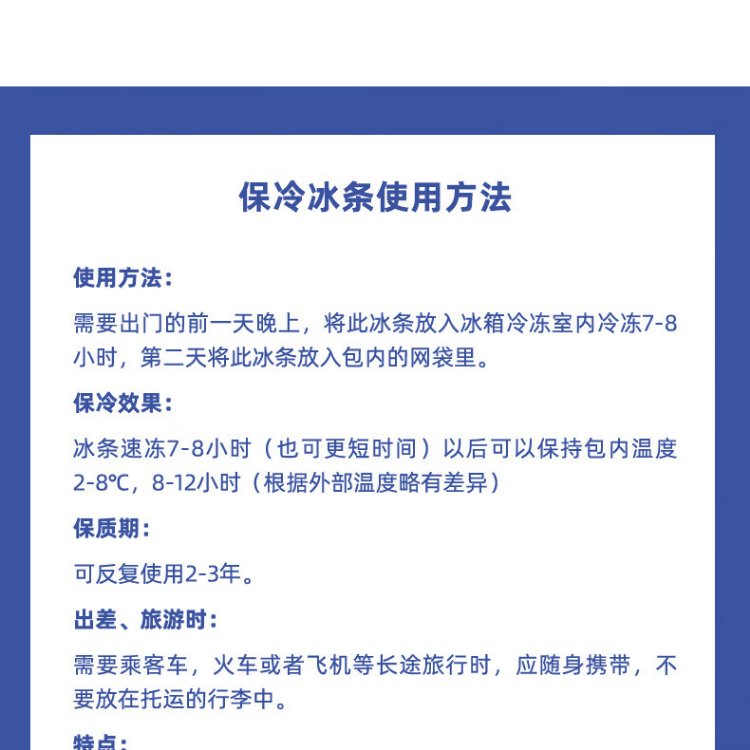 保冷冰条使用方法

使用方法：

需要出门的前一天晚上，将此冰条放入冰箱冷冻室内冷冻7-8小时，第二天将此冰条放入包内的网袋里。

保冷效果：

冰条速冻7-8小时（也可更短时间）以后可以保持包内温度2-8℃，8-12小时（根据外部温度略有差异）

保质期：

可反复使用2-3年。

出差、旅游时：

需要乘客车，火车或者飞机等长途旅行时，应随身携带，不要放在托运的行李中。

特点：